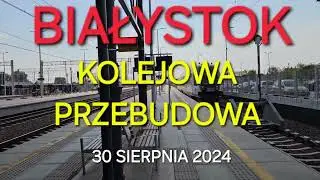 BIAŁYSTOK

KOLEJOWA PRZEBUDOWA

30 SIERPNIA 2024